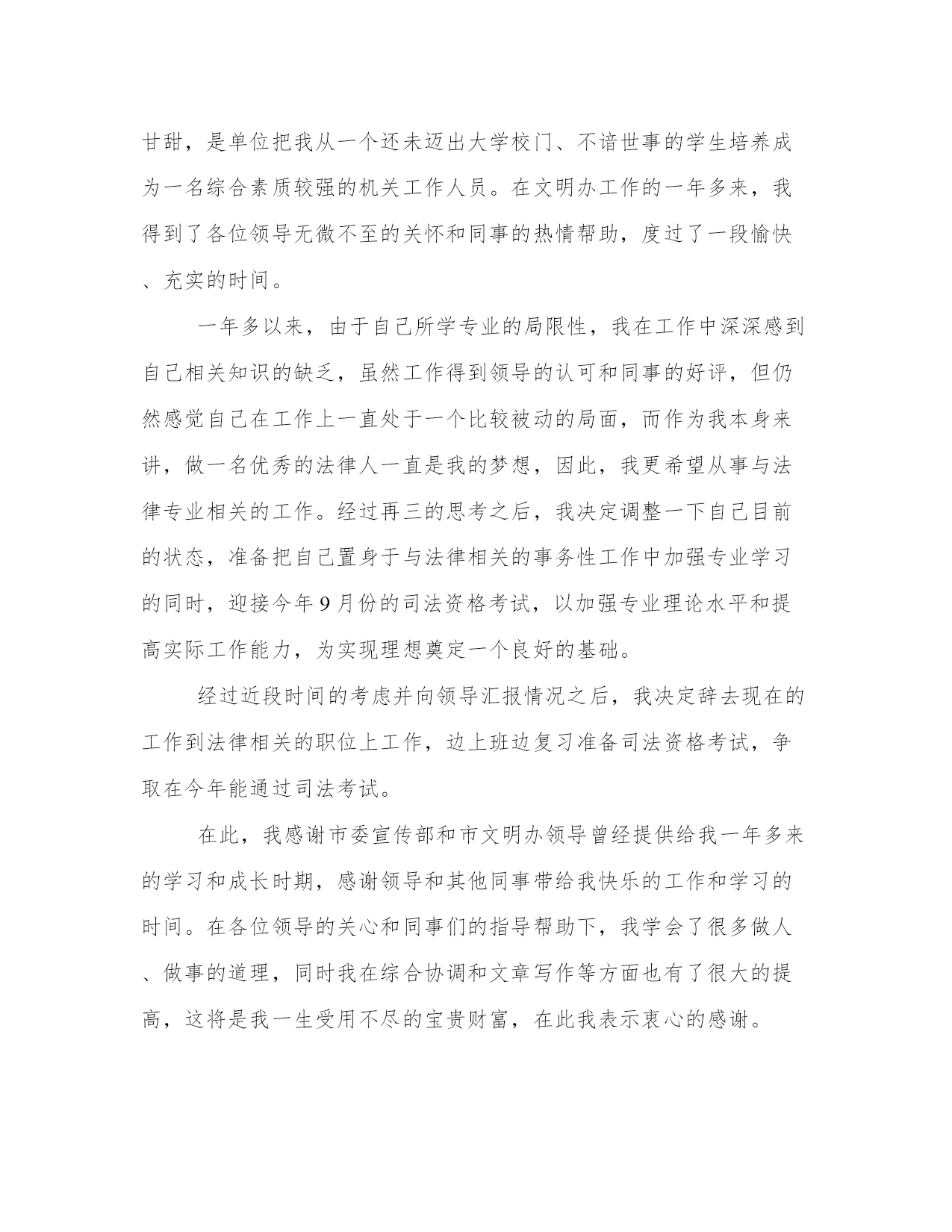 甘甜，是单位把我从一个还未迈出大学校门、不谙世事的学生培养成为一名综合素质较强的机关工作人员。在文明办工作的一年多来，我得到了各位领导无微不至的关怀和同事的热情帮助，度过了一段愉快、充实的时间。

一年多以来，由于自己所学专业的局限性，我在工作中深深感到自己相关知识的缺乏，虽然工作得到领导的认可和同事的好评，但仍然感觉自己在工作上一直处于一个比较被动的局面，而作为我本身来讲，做一名优秀的法律人一直是我的梦想，因此，我更希望从事与法律专业相关的工作。经过再三的思考之后，我决定调整一下自己目前的状态，准备把自己置身于与法律相关的事务性工作中加强专业学习的同时，迎接今年9月份的司法资格考试，以加强专业理论水平和提高实际工作能力，为实现理想奠定一个良好的基础。

经过近段时间的考虑并向领导汇报情况之后，我决定辞去现在的工作到法律相关的职位上工作，边上班边复习准备司法资格考试，争取在今年能通过司法考试。

在此，我感谢市委宣传部和市文明办领导曾经提供给我一年多来的学习和成长时期，感谢领导和其他同事带给我快乐的工作和学习的时间。在各位领导的关心和同事们的指导帮助下，我学会了很多做人、做事的道理，同时我在综合协调和文章写作等方面也有了很大的提高，这将是我一生受用不尽的宝贵财富，在此我表示衷心的感谢。